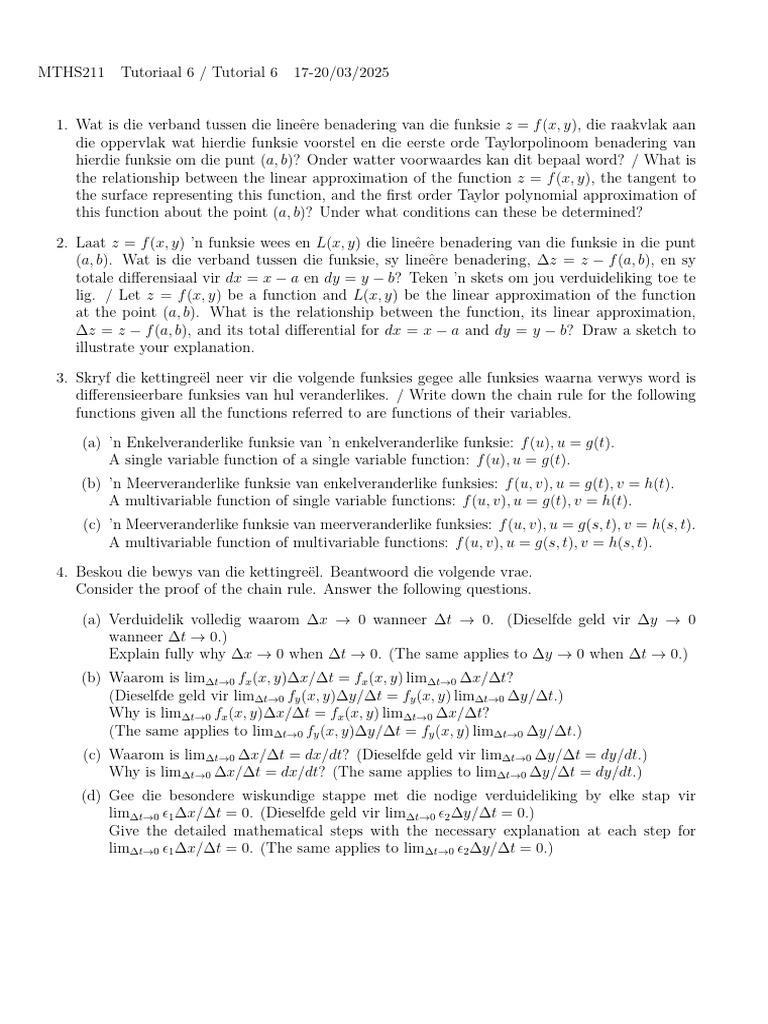 MTHS211 Tutoriaal 6 / Tutorial 6 17-20/03/2025

1. Wat is die verband tussen die lineêre benadering van die funksie $z = f(x, y)$, die raakvlak aan die oppervlak wat hierdie funksie voorstel en die eerste orde Taylorpolinoom benadering van hierdie funksie om die punt $(a, b)$? Onder watter voorwaardes kan dit bepaal word? / What is the relationship between the linear approximation of the function $z = f(x, y)$, the tangent to the surface representing this function, and the first order Taylor polynomial approximation of this function about the point $(a, b)$? Under what conditions can these be determined?

2. Laat $z = f(x, y)$ 'n funksie wees en $L(x, y)$ die lineêre benadering van die funksie in die punt $(a, b)$. Wat is die verband tussen die funksie, sy lineêre benadering, $\Delta z = z - f(a, b)$, en sy totale differensiaal vir $dx = x - a$ en $dy = y - b$? Teken 'n skets om jou verduideliking toe te lig. / Let $z = f(x, y)$ be a function and $L(x, y)$ be the linear approximation of the function at the point $(a, b)$. What is the relationship between the function, its linear approximation, $\Delta z = z - f(a, b)$, and its total differential for $dx = x - a$ and $dy = y - b$? Draw a sketch to illustrate your explanation.

3. Skryf die kettingreël neer vir die volgende funksies gegee alle funksies waarna verwys word is differensieerbare funksies van hul veranderlikes. / Write down the chain rule for the following functions given all the functions referred to are functions of their variables.

(a) 'n Enkelveranderlike funksie van 'n enkelveranderlike funksie: $f(u), u = g(t)$.
A single variable function of a single variable function: $f(u), u = g(t)$.

(b) 'n Meerveranderlike funksie van enkelveranderlike funksies: $f(u, v), u = g(t), v = h(t)$.
A multivariable function of single variable functions: $f(u, v), u = g(t), v = h(t)$.

(c) 'n Meerveranderlike funksie van meerveranderlike funksies: $f(u, v), u = g(s, t), v = h(s, t)$.
A multivariable function of multivariable functions: $f(u, v), u = g(s, t), v = h(s, t)$.

4. Beskou die bewys van die kettingreël. Beantwoord die volgende vrae.
Consider the proof of the chain rule. Answer the following questions.

(a) Verduidelik volledig waarom $\Delta x \to 0$ wanneer $\Delta t \to 0$. (Dieselfde geld vir $\Delta y \to 0$ wanneer $\Delta t \to 0$.)
Explain fully why $\Delta x \to 0$ when $\Delta t \to 0$. (The same applies to $\Delta y \to 0$ when $\Delta t \to 0$.)

(b) Waarom is $\lim_{\Delta t \to 0} f_x(x, y)\Delta x/\Delta t = f_x(x, y) \lim_{\Delta t \to 0} \Delta x/\Delta t$?
(Dieselfde geld vir $\lim_{\Delta t \to 0} f_y(x, y)\Delta y/\Delta t = f_y(x, y) \lim_{\Delta t \to 0} \Delta y/\Delta t$.)
Why is $\lim_{\Delta t \to 0} f_x(x, y)\Delta x/\Delta t = f_x(x, y) \lim_{\Delta t \to 0} \Delta x/\Delta t$?
(The same applies to $\lim_{\Delta t \to 0} f_y(x, y)\Delta y/\Delta t = f_y(x, y) \lim_{\Delta t \to 0} \Delta y/\Delta t$.)

(c) Waarom is $\lim_{\Delta t \to 0} \Delta x/\Delta t = dx/dt$? (Dieselfde geld vir $\lim_{\Delta t \to 0} \Delta y/\Delta t = dy/dt$.)
Why is $\lim_{\Delta t \to 0} \Delta x/\Delta t = dx/dt$? (The same applies to $\lim_{\Delta t \to 0} \Delta y/\Delta t = dy/dt$.)

(d) Gee die besondere wiskundige stappe met die nodige verduideliking by elke stap vir $\lim_{\Delta t \to 0} \epsilon_1 \Delta x/\Delta t = 0$. (Dieselfde geld vir $\lim_{\Delta t \to 0} \epsilon_2 \Delta y/\Delta t = 0$.)
Give the detailed mathematical steps with the necessary explanation at each step for $\lim_{\Delta t \to 0} \epsilon_1 \Delta x/\Delta t = 0$. (The same applies to $\lim_{\Delta t \to 0} \epsilon_2 \Delta y/\Delta t = 0$.)